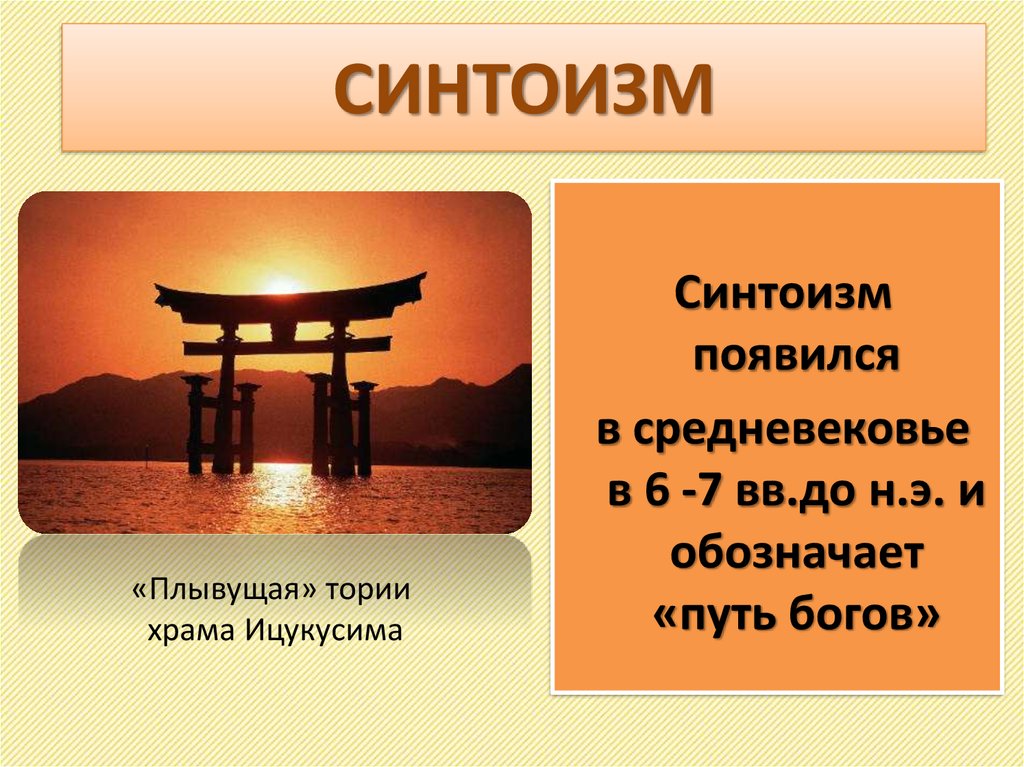 СИНТОИЗМ

«Плывущая» тории храма Ицукусима

Синтоизм появился в средневековье в 6 -7 вв.до н.э. и обозначает «путь богов»